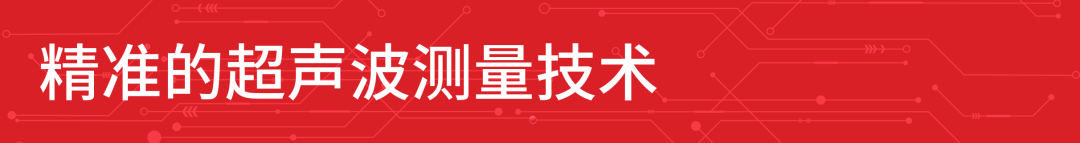 精准的超声波测量技术